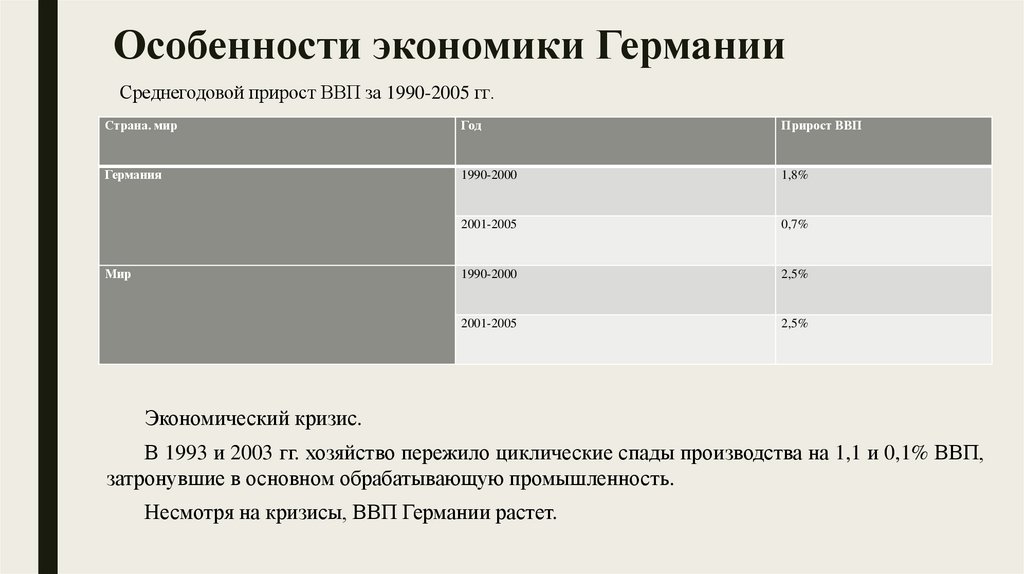 Особенности экономики Германии

Среднегодовой прирост ВВП за 1990-2005 гг.

| Страна. мир | Год | Прирост ВВП |
|---|---|---|
| Германия | 1990-2000 | 1,8% |
| | 2001-2005 | 0,7% |
| Мир | 1990-2000 | 2,5% |
| | 2001-2005 | 2,5% |

Экономический кризис.

В 1993 и 2003 гг. хозяйство пережило циклические спады производства на 1,1 и 0,1% ВВП, затронувшие в основном обрабатывающую промышленность.

Несмотря на кризисы, ВВП Германии растет.